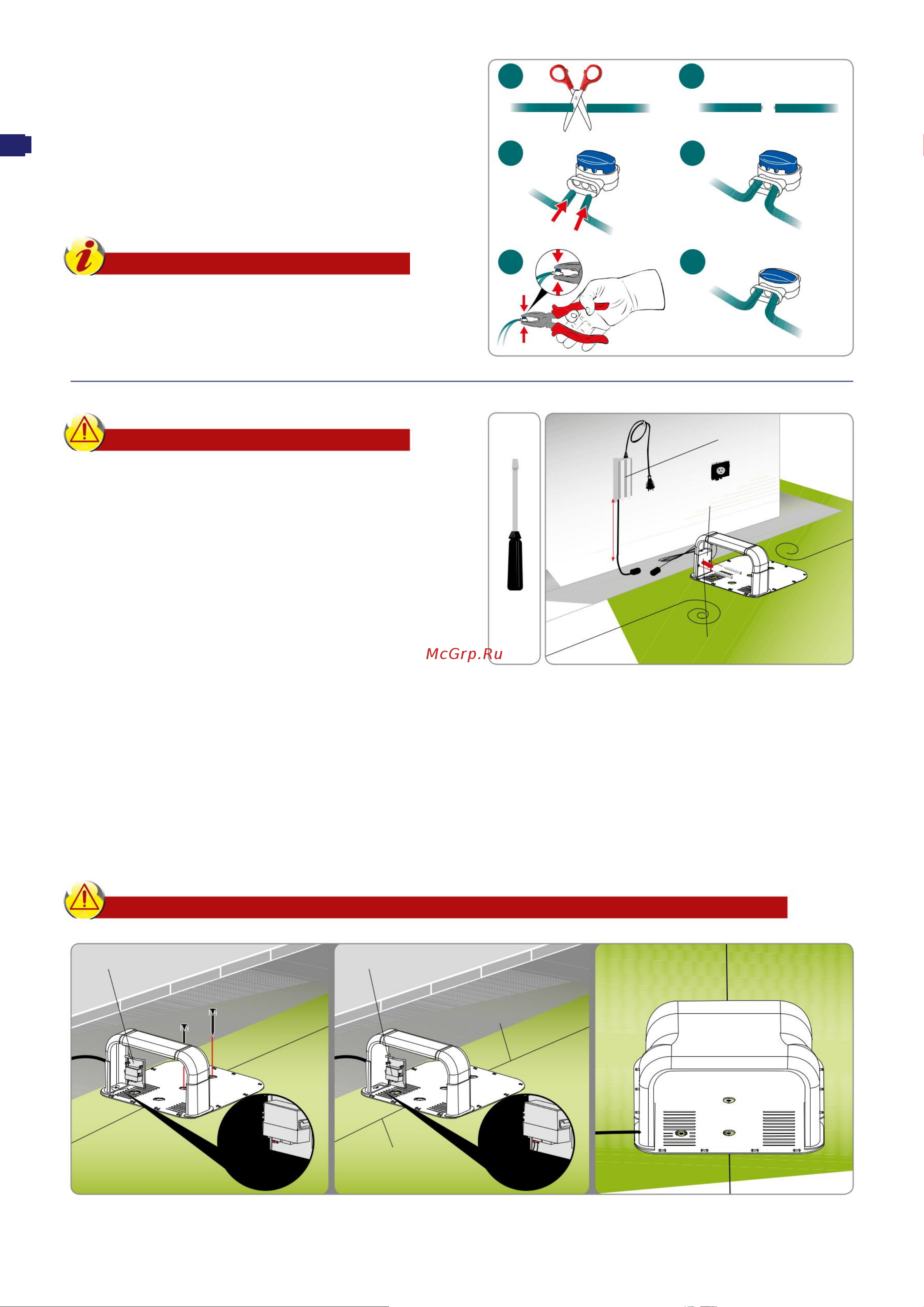 McGrp.Ru